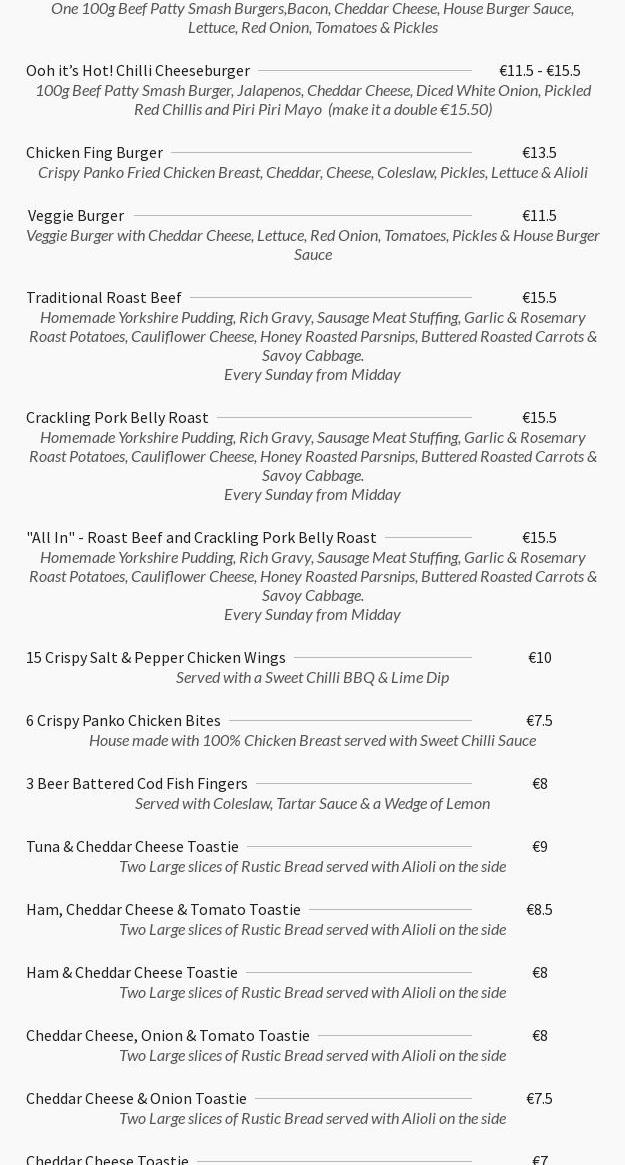 One 100g Beef Patty Smash Burgers,Bacon, Cheddar Cheese, House Burger Sauce, Lettuce, Red Onion, Tomatoes & Pickles

Ooh it's Hot! Chilli Cheeseburger €11.5 - €15.5
100g Beef Patty Smash Burger, Jalapenos, Cheddar Cheese, Diced White Onion, Pickled Red Chillis and Piri Piri Mayo (make it a double €15.50)

Chicken Fing Burger €13.5
Crispy Panko Fried Chicken Breast, Cheddar, Cheese, Coleslaw, Pickles, Lettuce & Alioli

Veggie Burger €11.5
Veggie Burger with Cheddar Cheese, Lettuce, Red Onion, Tomatoes, Pickles & House Burger Sauce

Traditional Roast Beef €15.5
Homemade Yorkshire Pudding, Rich Gravy, Sausage Meat Stuffing, Garlic & Rosemary Roast Potatoes, Cauliflower Cheese, Honey Roasted Parsnips, Buttered Roasted Carrots & Savoy Cabbage.
Every Sunday from Midday

Crackling Pork Belly Roast €15.5
Homemade Yorkshire Pudding, Rich Gravy, Sausage Meat Stuffing, Garlic & Rosemary Roast Potatoes, Cauliflower Cheese, Honey Roasted Parsnips, Buttered Roasted Carrots & Savoy Cabbage.
Every Sunday from Midday

"All In" - Roast Beef and Crackling Pork Belly Roast €15.5
Homemade Yorkshire Pudding, Rich Gravy, Sausage Meat Stuffing, Garlic & Rosemary Roast Potatoes, Cauliflower Cheese, Honey Roasted Parsnips, Buttered Roasted Carrots & Savoy Cabbage.
Every Sunday from Midday

15 Crispy Salt & Pepper Chicken Wings €10
Served with a Sweet Chilli BBQ & Lime Dip

6 Crispy Panko Chicken Bites €7.5
House made with 100% Chicken Breast served with Sweet Chilli Sauce

3 Beer Battered Cod Fish Fingers €8
Served with Coleslaw, Tartar Sauce & a Wedge of Lemon

Tuna & Cheddar Cheese Toastie €9
Two Large slices of Rustic Bread served with Alioli on the side

Ham, Cheddar Cheese & Tomato Toastie €8.5
Two Large slices of Rustic Bread served with Alioli on the side

Ham & Cheddar Cheese Toastie €8
Two Large slices of Rustic Bread served with Alioli on the side

Cheddar Cheese, Onion & Tomato Toastie €8
Two Large slices of Rustic Bread served with Alioli on the side

Cheddar Cheese & Onion Toastie €7.5
Two Large slices of Rustic Bread served with Alioli on the side

Cheddar Cheese Toastie €7